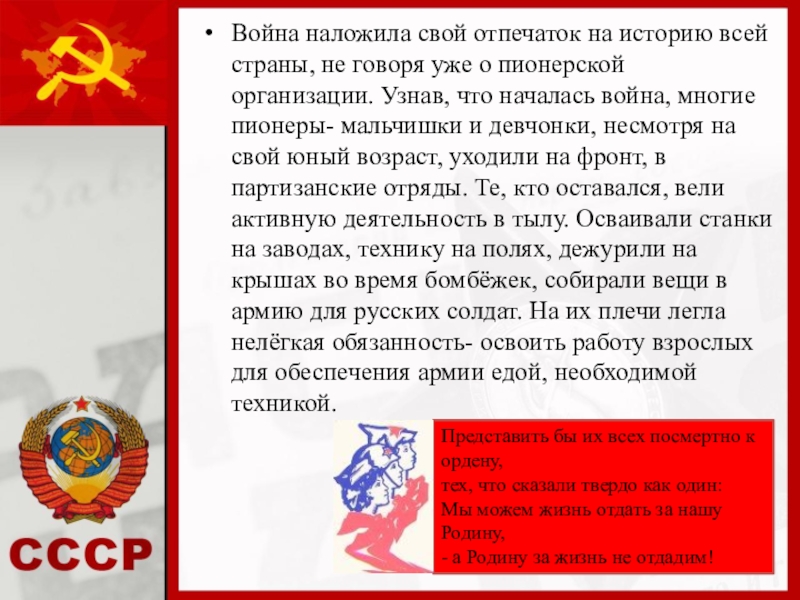 • Война наложила свой отпечаток на историю всей страны, не говоря уже о пионерской организации. Узнав, что началась война, многие пионеры- мальчишки и девчонки, несмотря на свой юный возраст, уходили на фронт, в партизанские отряды. Те, кто оставался, вели активную деятельность в тылу. Осваивали станки на заводах, технику на полях, дежурили на крышах во время бомбёжек, собирали вещи в армию для русских солдат. На их плечи легла нелёгкая обязанность- освоить работу взрослых для обеспечения армии едой, необходимой техникой.

Представить бы их всех посмертно к ордену,
тех, что сказали твердо как один:
Мы можем жизнь отдать за нашу Родину,
- а Родину за жизнь не отдадим!

СССР